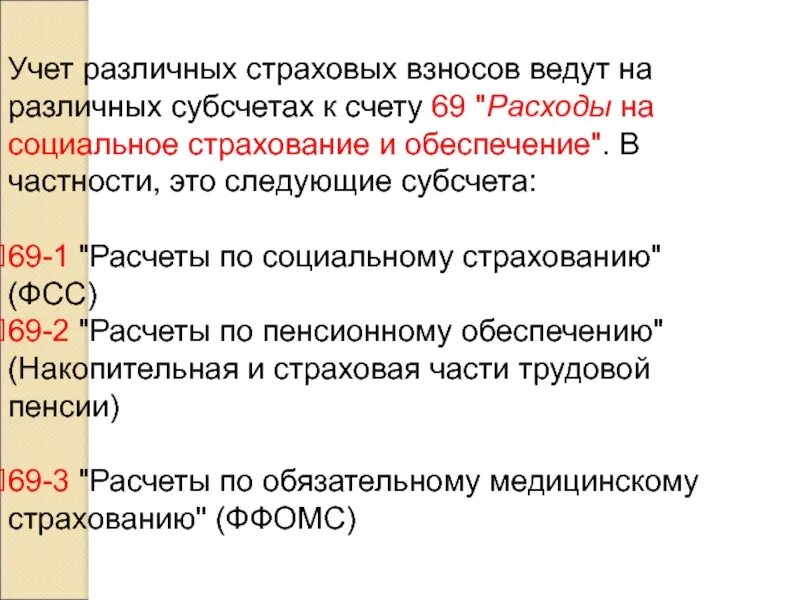 Учет различных страховых взносов ведут на различных субсчетах к счету 69 "Расходы на социальное страхование и обеспечение". В частности, это следующие субсчета:

69-1 "Расчеты по социальному страхованию" (ФСС)
69-2 "Расчеты по пенсионному обеспечению" (Накопительная и страховая части трудовой пенсии)

69-3 "Расчеты по обязательному медицинскому страхованию" (ФФОМС)